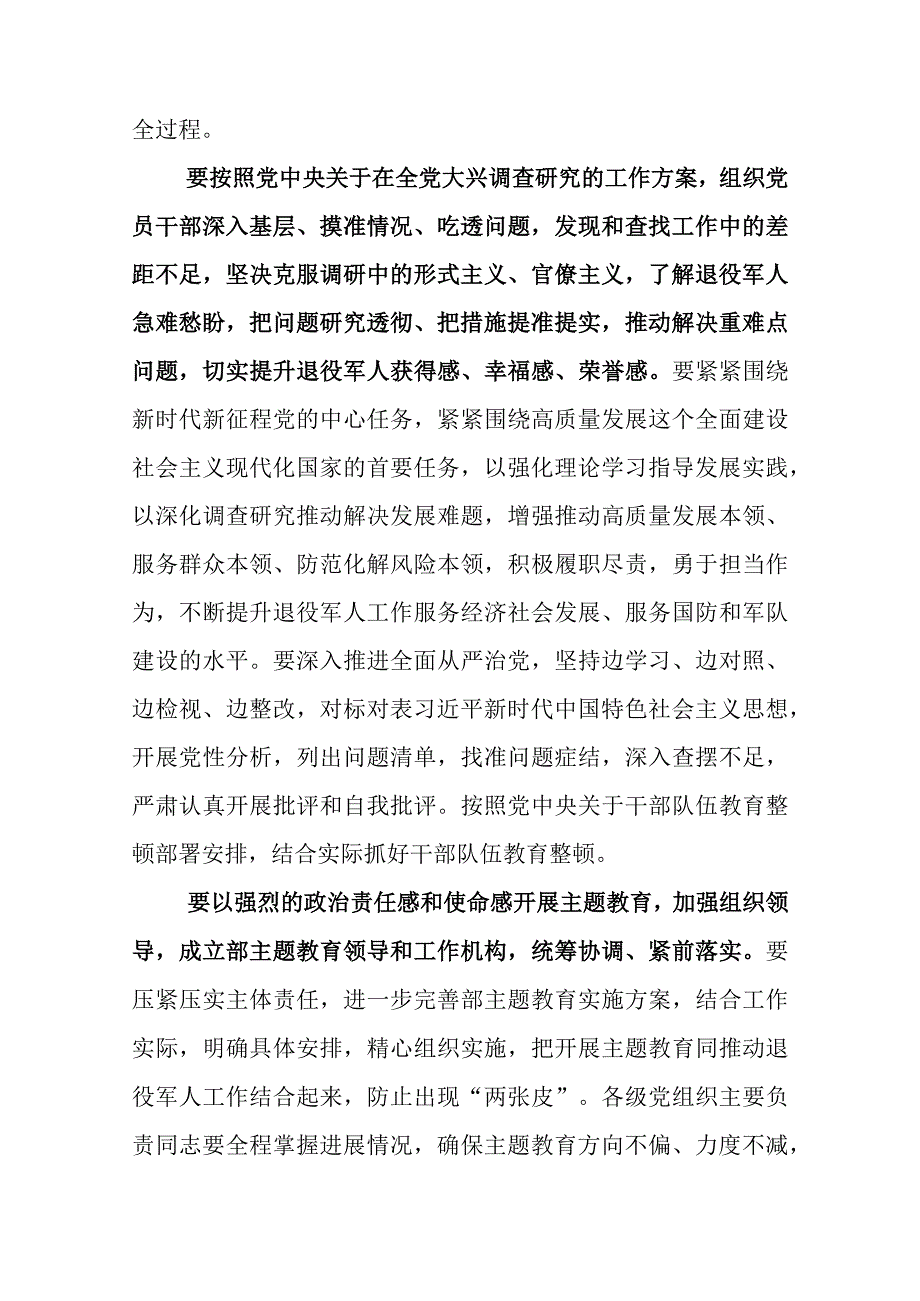 全过程。

要按照党中央关于在全党大兴调查研究的工作方案，组织党员干部深入基层、摸准情况、吃透问题，发现和查找工作中的差距不足，坚决克服调研中的形式主义、官僚主义，了解退役军人急难愁盼，把问题研究透彻、把措施提准提实，推动解决重难点问题，切实提升退役军人获得感、幸福感、荣誉感。要紧紧围绕新时代新征程党的中心任务，紧紧围绕高质量发展这个全面建设社会主义现代化国家的首要任务，以强化理论学习指导发展实践，以深化调查研究推动解决发展难题，增强推动高质量发展本领、服务群众本领、防范化解风险本领，积极履职尽责，勇于担当作为，不断提升退役军人工作服务经济社会发展、服务国防和军队建设的水平。要深入推进全面从严治党，坚持边学习、边对照、边检视、边整改，对标对表习近平新时代中国特色社会主义思想，开展党性分析，列出问题清单，找准问题症结，深入查摆不足，严肃认真开展批评和自我批评。按照党中央关于干部队伍教育整顿部署安排，结合实际抓好干部队伍教育整顿。

要以强烈的政治责任感和使命感开展主题教育，加强组织领导，成立部主题教育领导和工作机构，统筹协调、紧前落实。要压紧压实主体责任，进一步完善部主题教育实施方案，结合工作实际，明确具体安排，精心组织实施，把开展主题教育同推动退役军人工作结合起来，防止出现“两张皮”。各级党组织主要负责同志要全程掌握进展情况，确保主题教育方向不偏、力度不减，